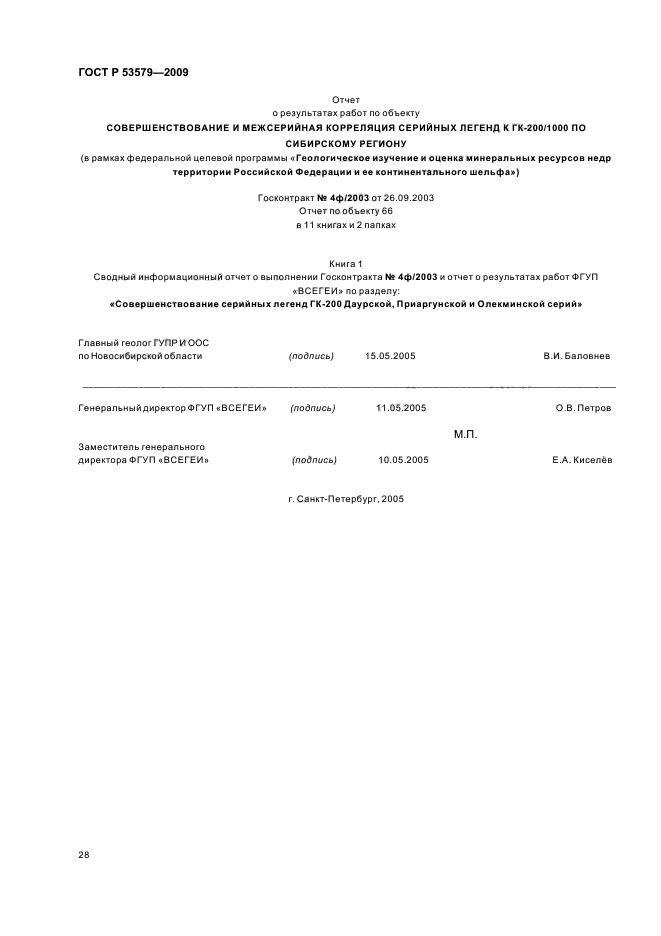 ГОСТ Р 53579—2009

Отчет
о результатах работ по объекту
СОВЕРШЕНСТВОВАНИЕ И МЕЖСЕРИЙНАЯ КОРРЕЛЯЦИЯ СЕРИЙНЫХ ЛЕГЕНД К ГК-200/1000 ПО СИБИРСКОМУ РЕГИОНУ
(в рамках федеральной целевой программы «Геологическое изучение и оценка минеральных ресурсов недр территории Российской Федерации и ее континентального шельфа»)

Госконтракт № 4ф/2003 от 26.09.2003
Отчет по объекту 66
в 11 книгах и 2 папках

Книга 1
Сводный информационный отчет о выполнении Госконтракта № 4ф/2003 и отчет о результатах работ ФГУП «ВСЕГЕИ» по разделу:
«Совершенствование серийных легенд ГК-200 Даурской, Приаргунской и Олекминской серий»

Главный геолог ГУПР И ООС
по Новосибирской области (подпись) 15.05.2005 В.И. Баловнев

Генеральный директор ФГУП «ВСЕГЕИ» (подпись) 11.05.2005 О.В. Петров

М.П.

Заместитель генерального
директора ФГУП «ВСЕГЕИ» (подпись) 10.05.2005 Е.А. Киселёв

г. Санкт-Петербург, 2005

28